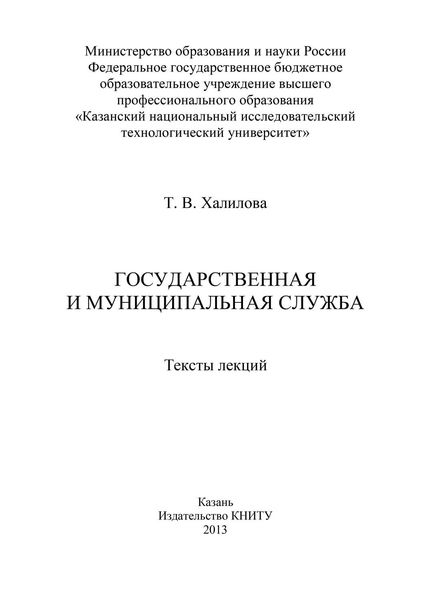 Министерство образования и науки России
Федеральное государственное бюджетное
образовательное учреждение высшего
профессионального образования
«Казанский национальный исследовательский
технологический университет»

Т. В. Халилова

ГОСУДАРСТВЕННАЯ
И МУНИЦИПАЛЬНАЯ СЛУЖБА

Тексты лекций

Казань
Издательство КНИТУ
2013